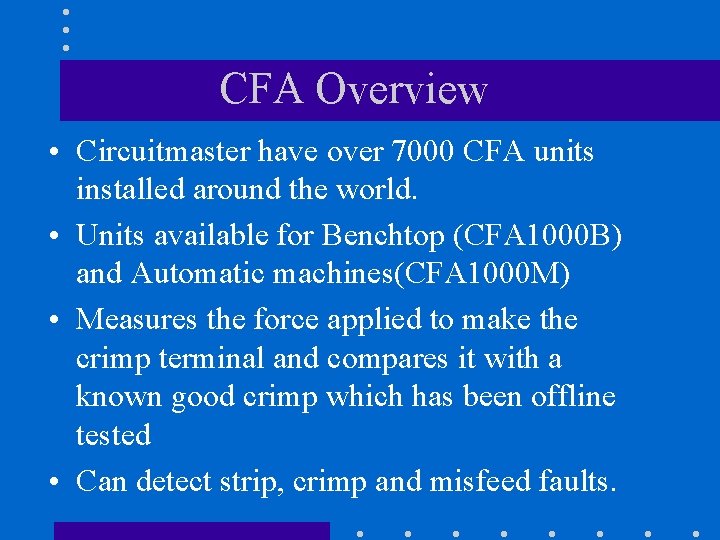 CFA Overview

• Circuitmaster have over 7000 CFA units installed around the world.

• Units available for Benchtop (CFA1000B) and Automatic machines(CFA1000M)

• Measures the force applied to make the crimp terminal and compares it with a known good crimp which has been offline tested

• Can detect strip, crimp and misfeed faults.